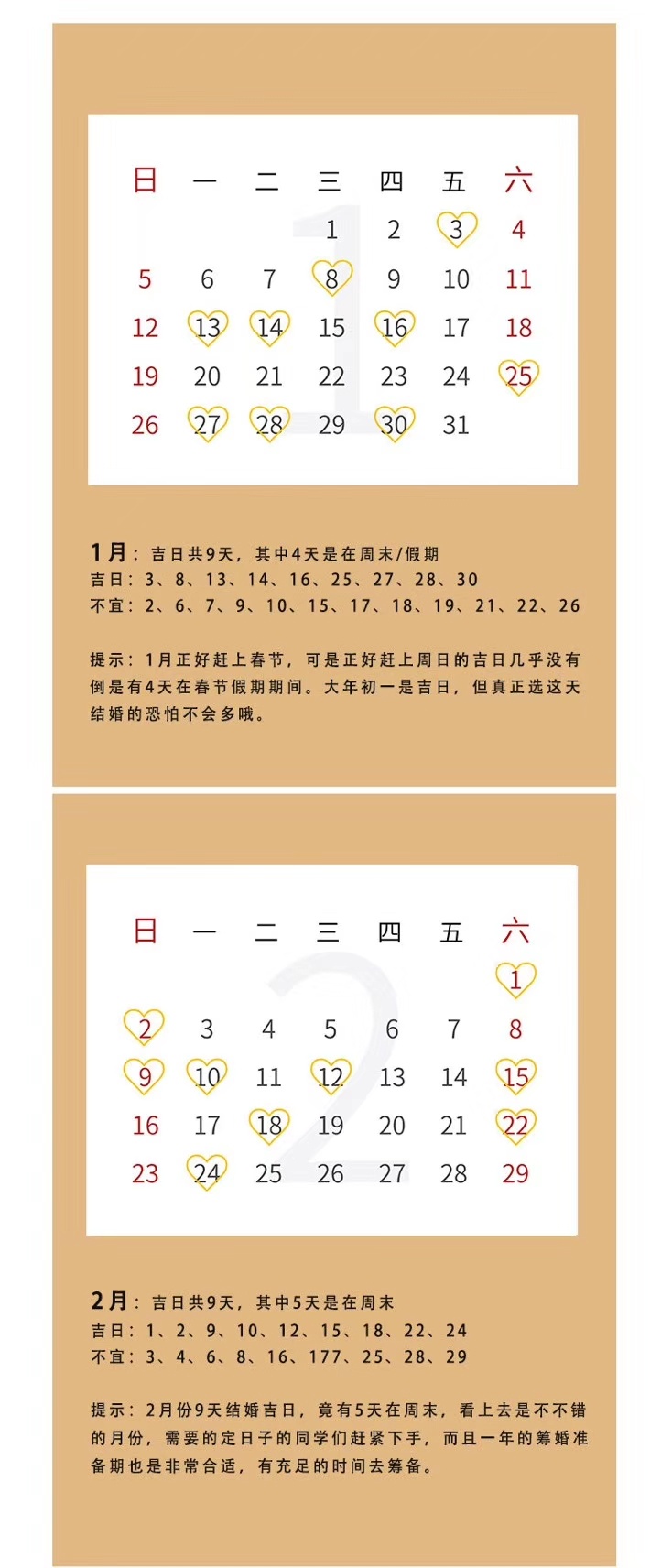 | 日 | 一 | 二 | 三 | 四 | 五 | 六 |
|---|---|---|---|---|---|---|
| | | | 1 | 2 | 3 | 4 |
| 5 | 6 | 7 | 8 | 9 | 10 | 11 |
| 12 | 13 | 14 | 15 | 16 | 17 | 18 |
| 19 | 20 | 21 | 22 | 23 | 24 | 25 |
| 26 | 27 | 28 | 29 | 30 | 31 | |

1月：吉日共9天，其中4天是在周末/假期
吉日：3、8、13、14、16、25、27、28、30
不宜：2、6、7、9、10、15、17、18、19、21、22、26

提示：1月正好赶上春节，可是正好赶上周日的吉日几乎没有倒是有4天在春节假期期间。大年初一是吉日，但真正选这天结婚的恐怕不会多哦。

| 日 | 一 | 二 | 三 | 四 | 五 | 六 |
|---|---|---|---|---|---|---|
| | | | | | | 1 |
| 2 | 3 | 4 | 5 | 6 | 7 | 8 |
| 9 | 10 | 11 | 12 | 13 | 14 | 15 |
| 16 | 17 | 18 | 19 | 20 | 21 | 22 |
| 23 | 24 | 25 | 26 | 27 | 28 | 29 |

2月：吉日共9天，其中5天是在周末
吉日：1、2、9、10、12、15、18、22、24
不宜：3、4、6、8、16、177、25、28、29

提示：2月份9天结婚吉日，竟有5天在周末，看上去是不不错的月份，需要的定日子的同学们赶紧下手，而且一年的筹婚准备期也是非常合适，有充足的时间去筹备。